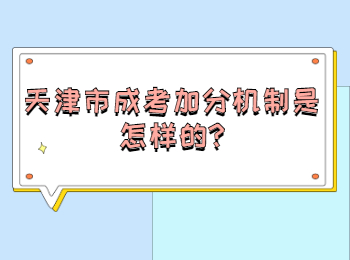 天津市成考加分机制是怎样的?